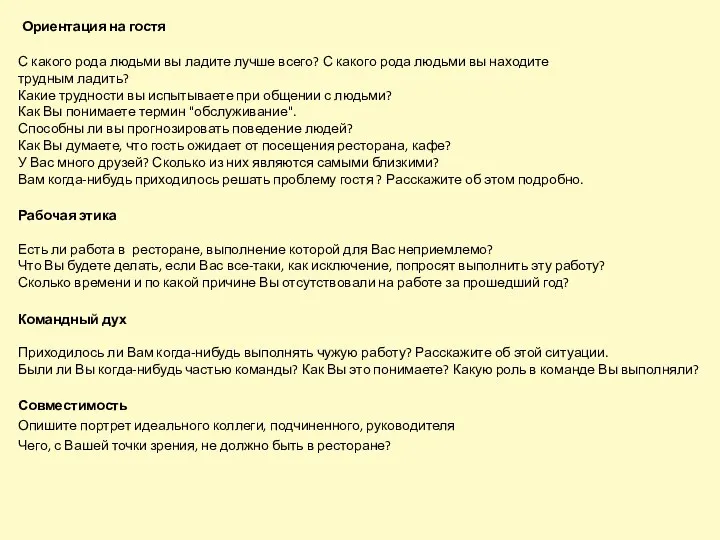 Ориентация на гостя

С какого рода людьми вы ладите лучше всего? С какого рода людьми вы находите трудным ладить?
Какие трудности вы испытываете при общении с людьми?
Как Вы понимаете термин "обслуживание".
Способны ли вы прогнозировать поведение людей?
Как Вы думаете, что гость ожидает от посещения ресторана, кафе?
У Вас много друзей? Сколько из них являются самыми близкими?
Вам когда-нибудь приходилось решать проблему гостя ? Расскажите об этом подробно.

Рабочая этика

Есть ли работа в ресторане, выполнение которой для Вас неприемлемо?
Что Вы будете делать, если Вас все-таки, как исключение, попросят выполнить эту работу?
Сколько времени и по какой причине Вы отсутствовали на работе за прошедший год?

Командный дух

Приходилось ли Вам когда-нибудь выполнять чужую работу? Расскажите об этой ситуации.
Были ли Вы когда-нибудь частью команды? Как Вы это понимаете? Какую роль в команде Вы выполняли?

Совместимость
Опишите портрет идеального коллеги, подчиненного, руководителя
Чего, с Вашей точки зрения, не должно быть в ресторане?